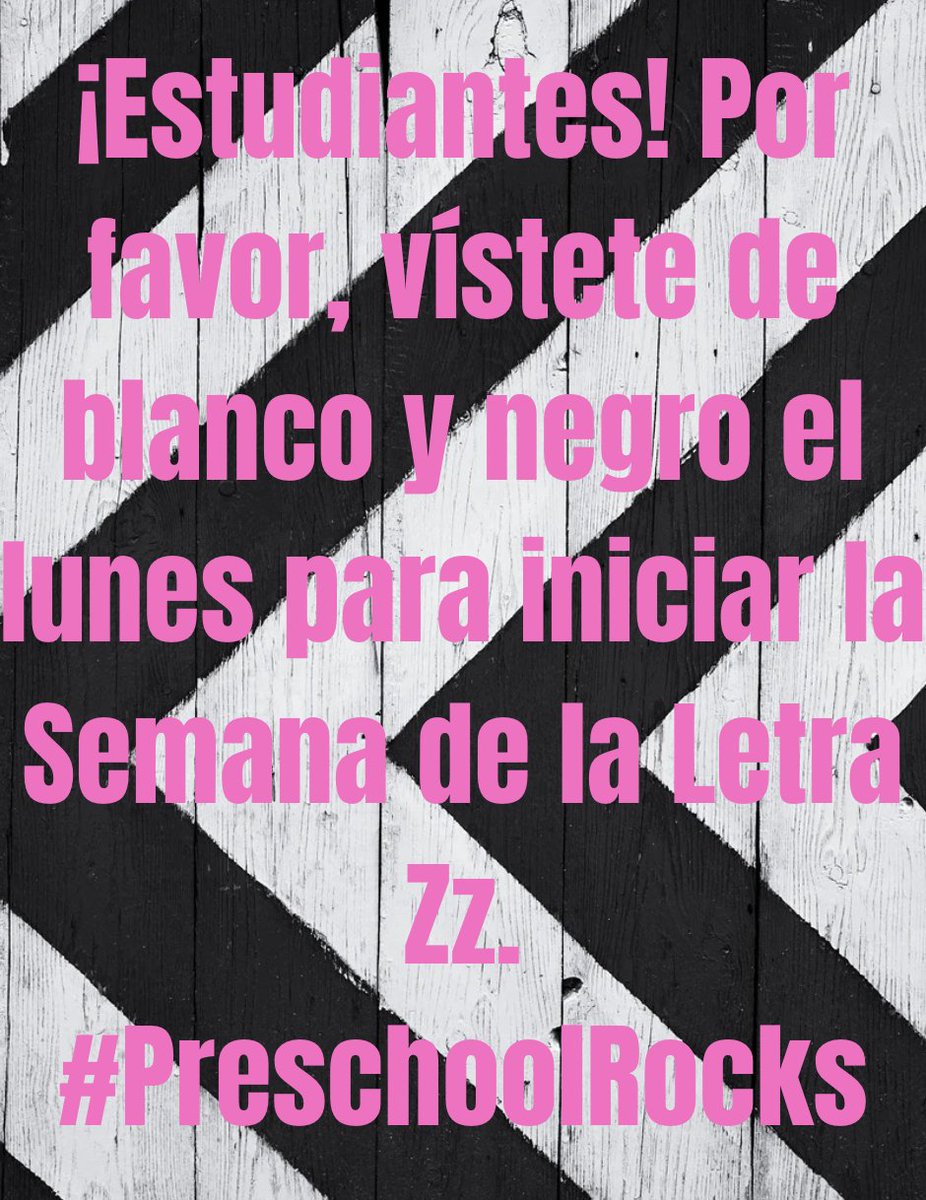 ¡Estudiantes! Por favor, vístete de blanco y negro el lunes para iniciar la Semana de la Letra Zz. #PreschoolRocks